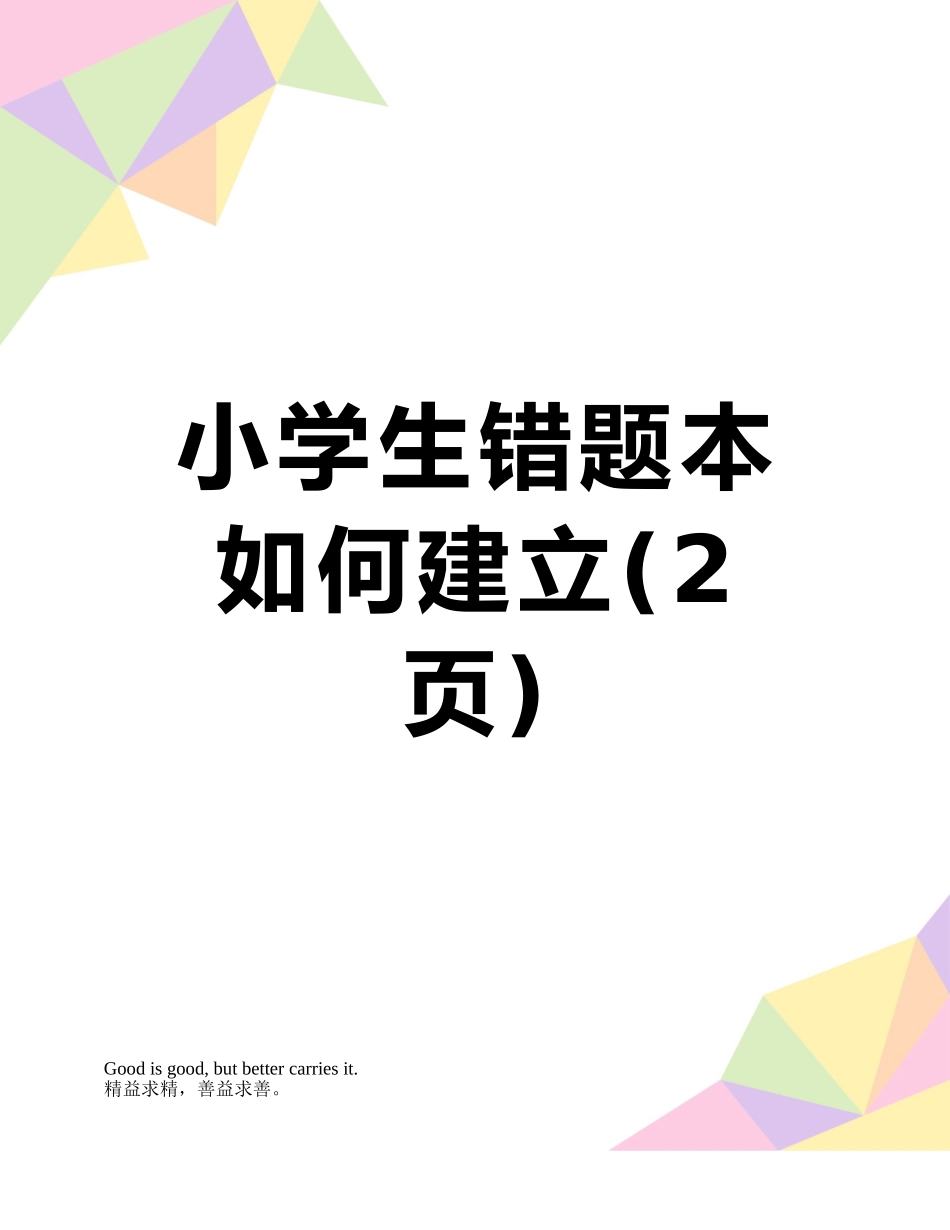 小学生错题本如何建立(2页)

Good is good, but better carries it.
精益求精，善益求善。